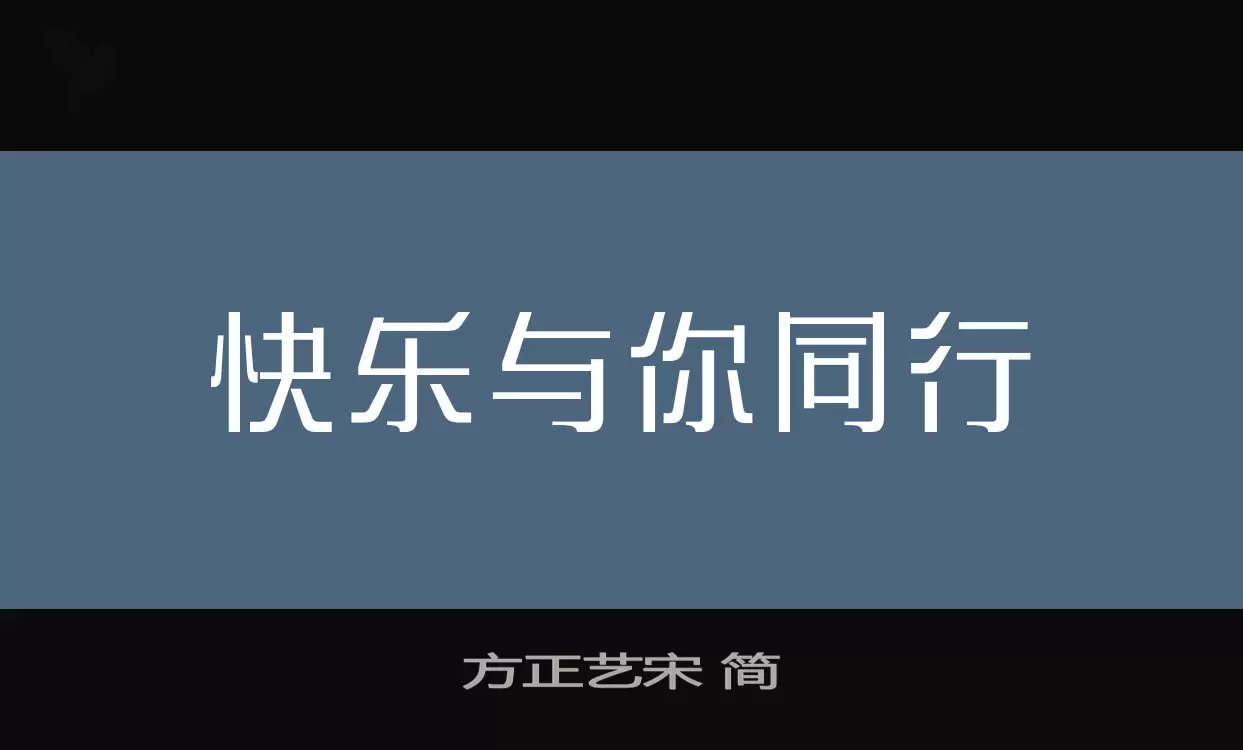 快乐与你同行

方正艺宋 简